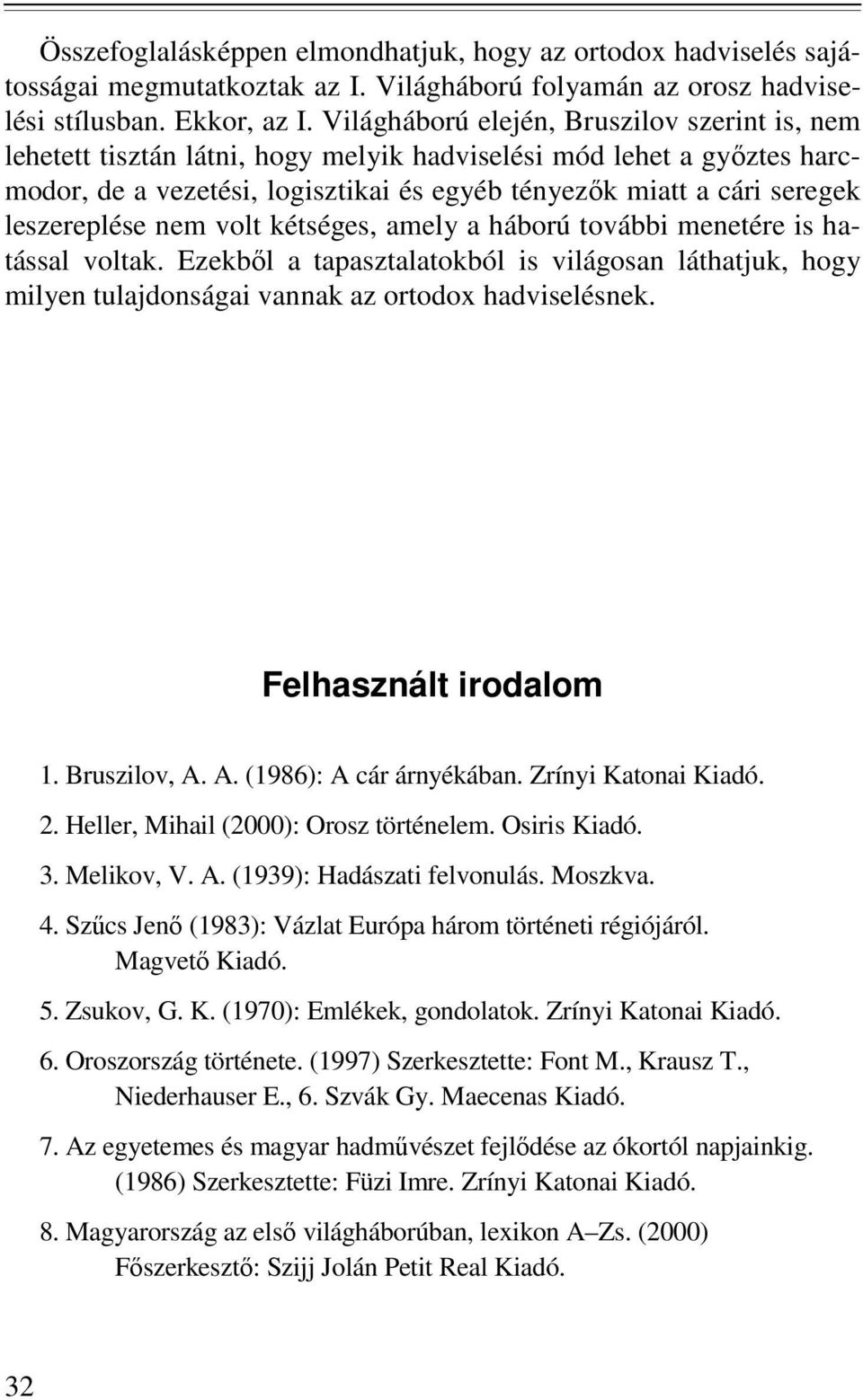 Összefoglalásképpen elmondhatjuk, hogy az ortodox hadviselés sajátosságai megmutatkoztak az I. Világháború folyamán az orosz hadviselési stílusban. Ekkor, az I. Világháború elején, Bruszilov szerint is, nem lehetett tisztán látni, hogy melyik hadviselési mód lehet a győztes harcmodor, de a vezetési, logisztikai és egyéb tényezők miatt a cári seregek leszereplése nem volt kétséges, amely a háború további menetére is hatással voltak. Ezekből a tapasztalatokból is világosan láthatjuk, hogy milyen tulajdonságai vannak az ortodox hadviselésnek.

Felhasznált irodalom

1. Bruszilov, A. A. (1986): A cár árnyékában. Zrínyi Katonai Kiadó.

2. Heller, Mihail (2000): Orosz történelem. Osiris Kiadó.

3. Melikov, V. A. (1939): Hadászati felvonulás. Moszkva.

4. Szűcs Jenő (1983): Vázlat Európa három történeti régiójáról. Magvető Kiadó.

5. Zsukov, G. K. (1970): Emlékek, gondolatok. Zrínyi Katonai Kiadó.

6. Oroszország története. (1997) Szerkesztette: Font M., Krausz T., Niederhauser E., 6. Szvák Gy. Maecenas Kiadó.

7. Az egyetemes és magyar hadművészet fejlődése az ókortól napjainkig. (1986) Szerkesztette: Füzi Imre. Zrínyi Katonai Kiadó.

8. Magyarország az első világháborúban, lexikon A–Zs. (2000) Főszerkesztő: Szijj Jolán Petit Real Kiadó.

32